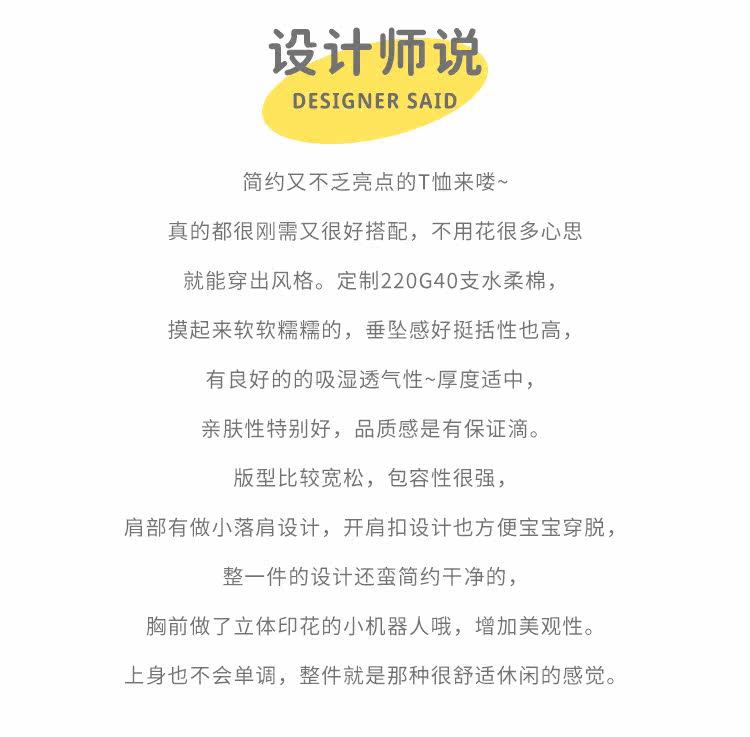 设计师说
DESIGNER SAID

简约又不乏亮点的T恤来喽~

真的都很刚需又很好搭配，不用花很多心思

就能穿出风格。定制220G40支水柔棉，

摸起来软软糯糯的，垂坠感好挺括性也高，

有良好的的吸湿透气性~厚度适中，

亲肤性特别好，品质感是有保证滴。

版型比较宽松，包容性很强，

肩部有做小落肩设计，开肩扣设计也方便宝宝穿脱，

整一件的设计还蛮简约干净的，

胸前做了立体印花的小机器人哦，增加美观性。

上身也不会单调，整件就是那种很舒适休闲的感觉。